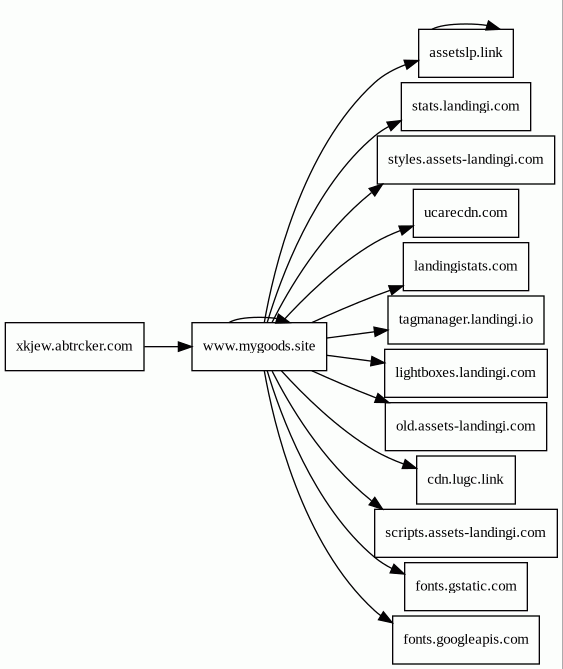 xkjew.abtrcker.com

www.mygoods.site

assetslp.link

stats.landingi.com

styles.assets-landingi.com

ucarecdn.com

landingistats.com

tagmanager.landingi.io

lightboxes.landingi.com

old.assets-landingi.com

cdn.lugc.link

scripts.assets-landingi.com

fonts.gstatic.com

fonts.googleapis.com